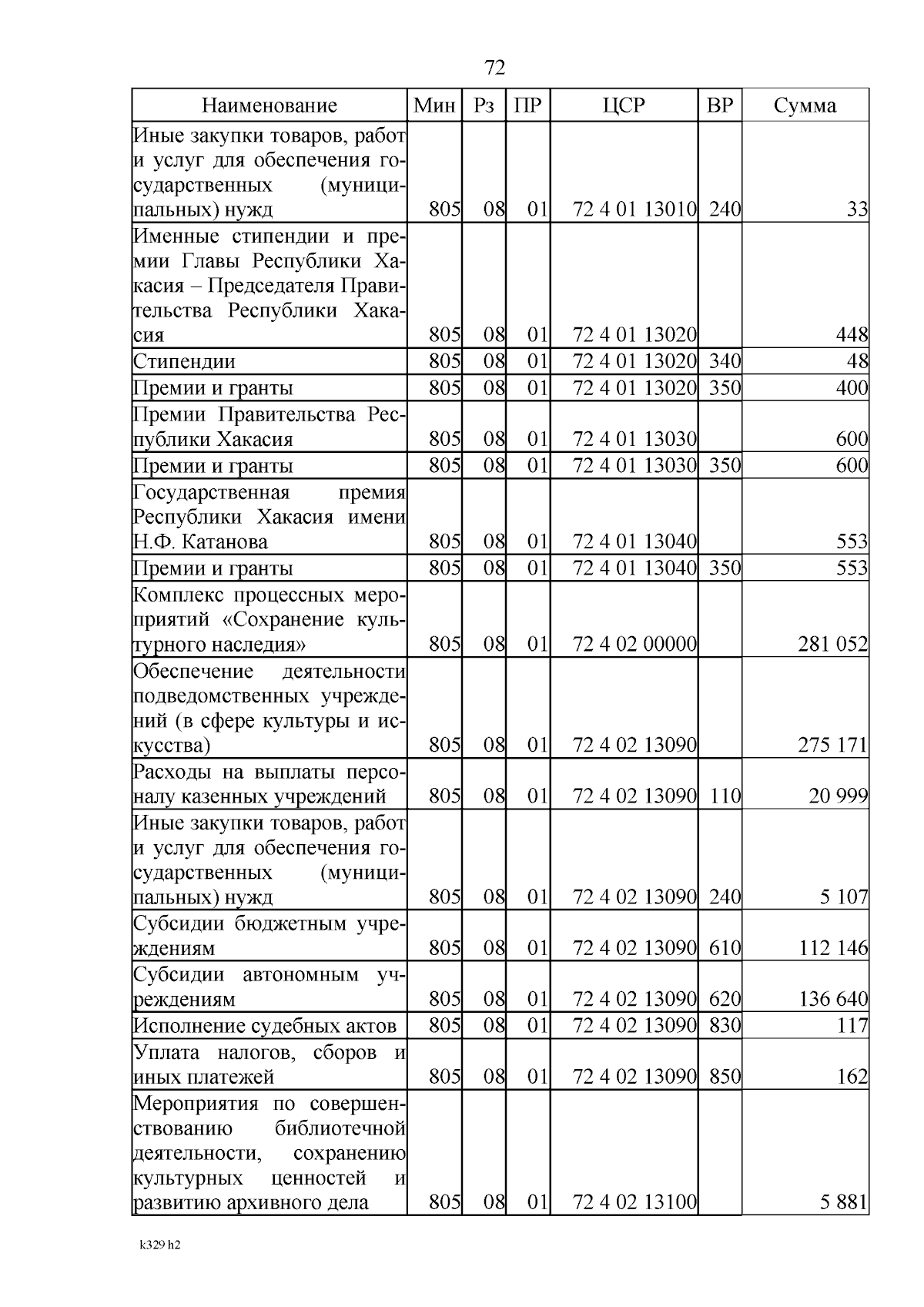 72

| Наименование | Мин | Рз | ПР | ЦСР | ВР | Сумма |
|---|---|---|---|---|---|---|
| Иные закупки товаров, работ и услуг для обеспечения государственных (муниципальных) нужд | 805 | 08 | 01 | 72 4 01 13010 | 240 | 33 |
| Именные стипендии и премии Главы Республики Хакасия – Председателя Правительства Республики Хакасия | 805 | 08 | 01 | 72 4 01 13020 | | 448 |
| Стипендии | 805 | 08 | 01 | 72 4 01 13020 | 340 | 48 |
| Премии и гранты | 805 | 08 | 01 | 72 4 01 13020 | 350 | 400 |
| Премии Правительства Республики Хакасия | 805 | 08 | 01 | 72 4 01 13030 | | 600 |
| Премии и гранты | 805 | 08 | 01 | 72 4 01 13030 | 350 | 600 |
| Государственная премия Республики Хакасия имени Н.Ф. Катанова | 805 | 08 | 01 | 72 4 01 13040 | | 553 |
| Премии и гранты | 805 | 08 | 01 | 72 4 01 13040 | 350 | 553 |
| Комплекс процессных мероприятий «Сохранение культурного наследия» | 805 | 08 | 01 | 72 4 02 00000 | | 281 052 |
| Обеспечение деятельности подведомственных учреждений (в сфере культуры и искусства) | 805 | 08 | 01 | 72 4 02 13090 | | 275 171 |
| Расходы на выплаты персоналу казенных учреждений | 805 | 08 | 01 | 72 4 02 13090 | 110 | 20 999 |
| Иные закупки товаров, работ и услуг для обеспечения государственных (муниципальных) нужд | 805 | 08 | 01 | 72 4 02 13090 | 240 | 5 107 |
| Субсидии бюджетным учреждениям | 805 | 08 | 01 | 72 4 02 13090 | 610 | 112 146 |
| Субсидии автономным учреждениям | 805 | 08 | 01 | 72 4 02 13090 | 620 | 136 640 |
| Исполнение судебных актов | 805 | 08 | 01 | 72 4 02 13090 | 830 | 117 |
| Уплата налогов, сборов и иных платежей | 805 | 08 | 01 | 72 4 02 13090 | 850 | 162 |
| Мероприятия по совершенствованию библиотечной деятельности, сохранению культурных ценностей и развитию архивного дела | 805 | 08 | 01 | 72 4 02 13100 | | 5 881 |

k329 h2